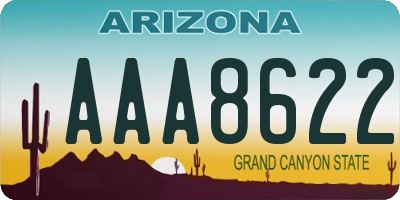 ARIZONA

AAA8622

GRAND CANYON STATE